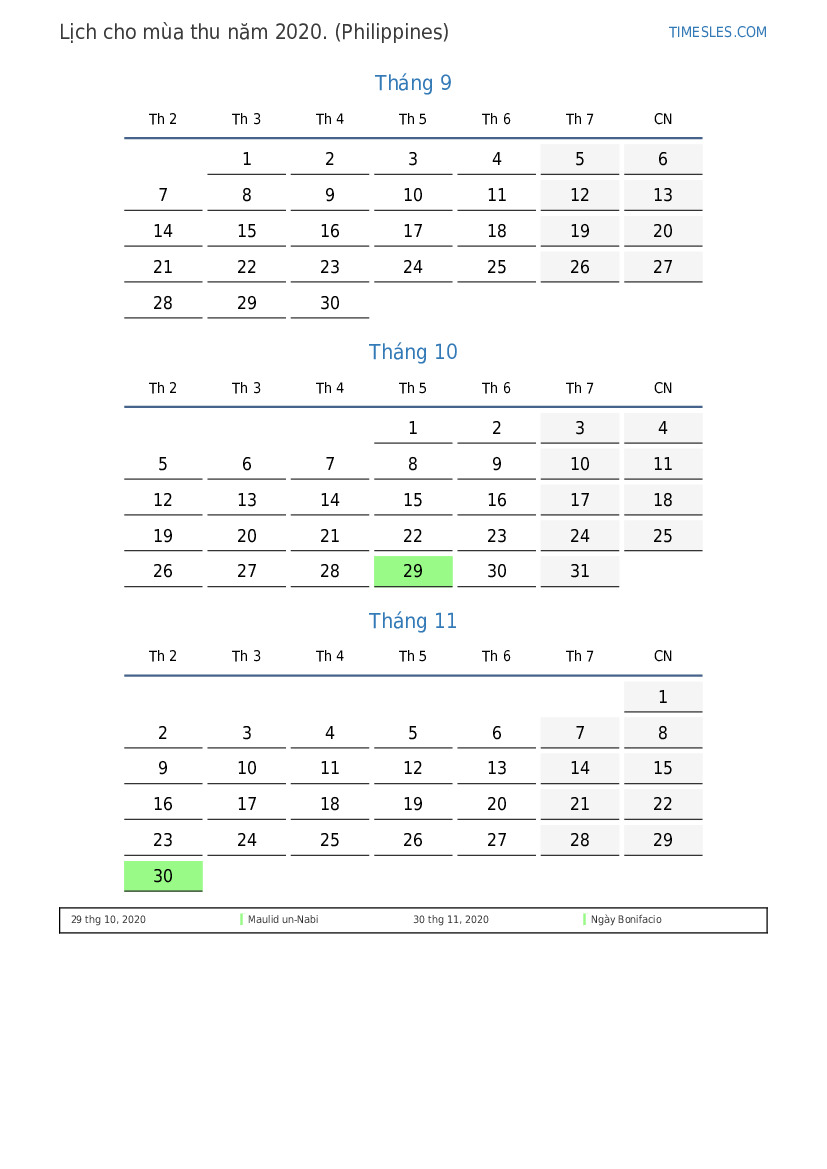 Lịch cho mùa thu năm 2020. (Philippines)

TIMESLES.COM

Tháng 9

| Th 2 | Th 3 | Th 4 | Th 5 | Th 6 | Th 7 | CN |
|---|---|---|---|---|---|---|
| | 1 | 2 | 3 | 4 | 5 | 6 |
| 7 | 8 | 9 | 10 | 11 | 12 | 13 |
| 14 | 15 | 16 | 17 | 18 | 19 | 20 |
| 21 | 22 | 23 | 24 | 25 | 26 | 27 |
| 28 | 29 | 30 | | | | |

Tháng 10

| Th 2 | Th 3 | Th 4 | Th 5 | Th 6 | Th 7 | CN |
|---|---|---|---|---|---|---|
| | | | 1 | 2 | 3 | 4 |
| 5 | 6 | 7 | 8 | 9 | 10 | 11 |
| 12 | 13 | 14 | 15 | 16 | 17 | 18 |
| 19 | 20 | 21 | 22 | 23 | 24 | 25 |
| 26 | 27 | 28 | 29 | 30 | 31 | |

Tháng 11

| Th 2 | Th 3 | Th 4 | Th 5 | Th 6 | Th 7 | CN |
|---|---|---|---|---|---|---|
| | | | | | | 1 |
| 2 | 3 | 4 | 5 | 6 | 7 | 8 |
| 9 | 10 | 11 | 12 | 13 | 14 | 15 |
| 16 | 17 | 18 | 19 | 20 | 21 | 22 |
| 23 | 24 | 25 | 26 | 27 | 28 | 29 |
| 30 | | | | | | |

29 thg 10, 2020 Maulid un-Nabi 30 thg 11, 2020 Ngày Bonifacio